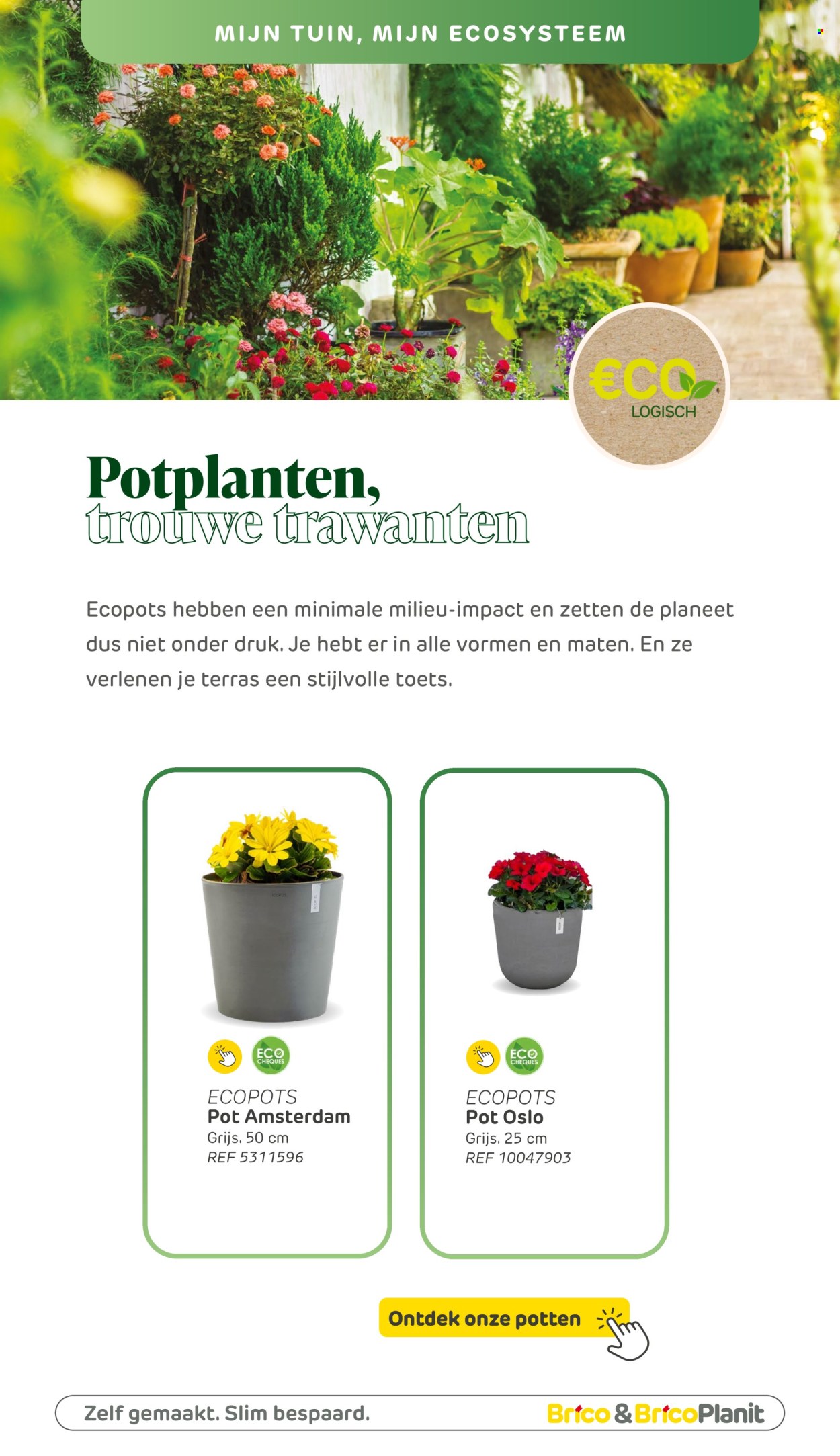 MIJN TUIN, MIJN ECOSYSTEEM

€CO LOGISCH

Potplanten, trouwe trawanten

Ecopots hebben een minimale milieu-impact en zetten de planeet dus niet onder druk. Je hebt er in alle vormen en maten. En ze verlenen je terras een stijlvolle toets.

ECO CHEQUES
ECOPOTS
Pot Amsterdam
Grijs. 50 cm
REF 5311596

ECO CHEQUES
ECOPOTS
Pot Oslo
Grijs. 25 cm
REF 10047903

Ontdek onze potten

Zelf gemaakt. Slim bespaard.

Brico & BricoPlanit